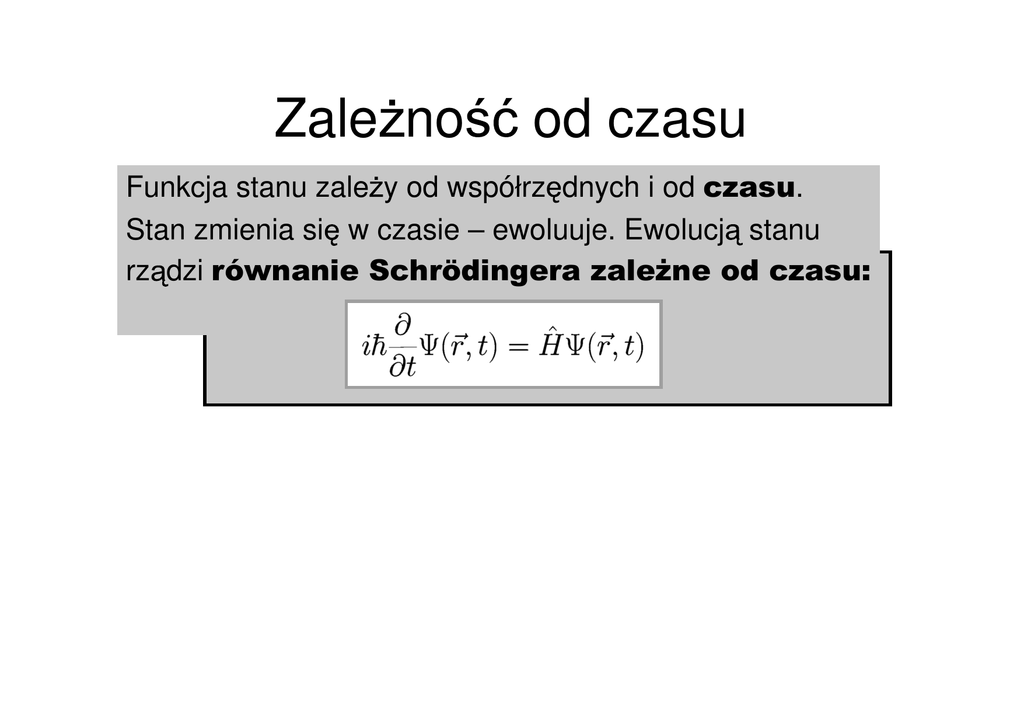 Zależność od czasu

Funkcja stanu zależy od współrzędnych i od czasu. Stan zmienia się w czasie – ewoluuje. Ewolucją stanu rządzi równanie Schrödingera zależne od czasu:

$i\hbar\frac{\partial}{\partial t}\Psi(\vec{r},t) = \hat{H}\Psi(\vec{r},t)$